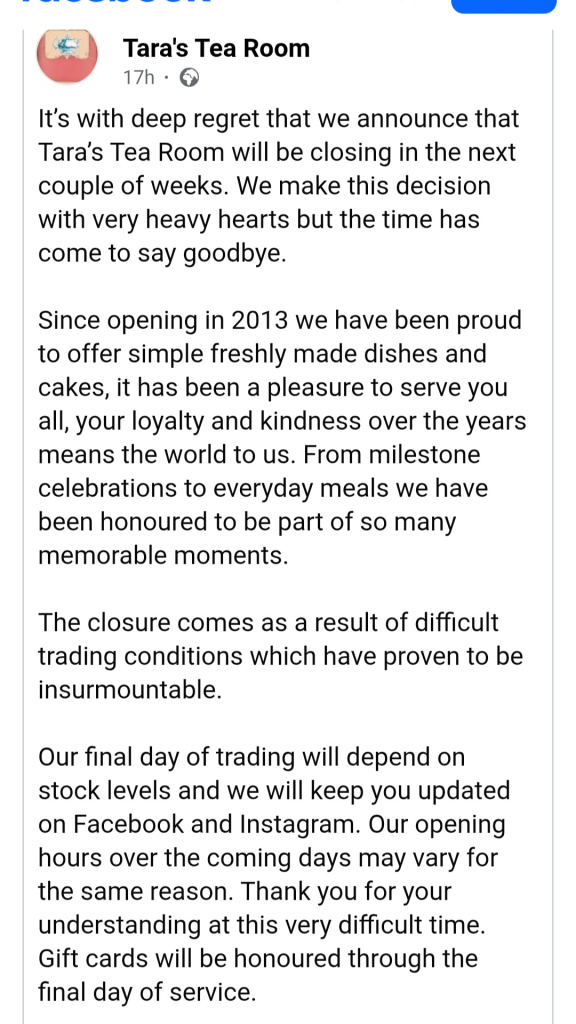 Tara's Tea Room
17h ·

It's with deep regret that we announce that Tara's Tea Room will be closing in the next couple of weeks. We make this decision with very heavy hearts but the time has come to say goodbye.

Since opening in 2013 we have been proud to offer simple freshly made dishes and cakes, it has been a pleasure to serve you all, your loyalty and kindness over the years means the world to us. From milestone celebrations to everyday meals we have been honoured to be part of so many memorable moments.

The closure comes as a result of difficult trading conditions which have proven to be insurmountable.

Our final day of trading will depend on stock levels and we will keep you updated on Facebook and Instagram. Our opening hours over the coming days may vary for the same reason. Thank you for your understanding at this very difficult time. Gift cards will be honoured through the final day of service.